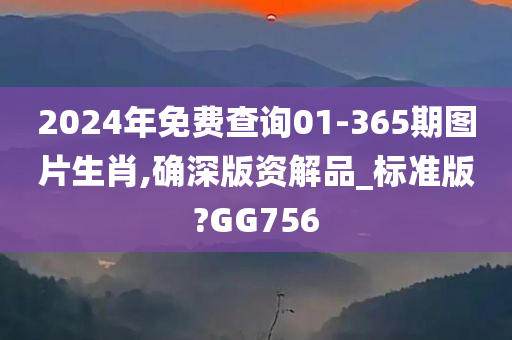 2024年免费查询01-365期图片生肖,确深版资解品_标准版?GG756